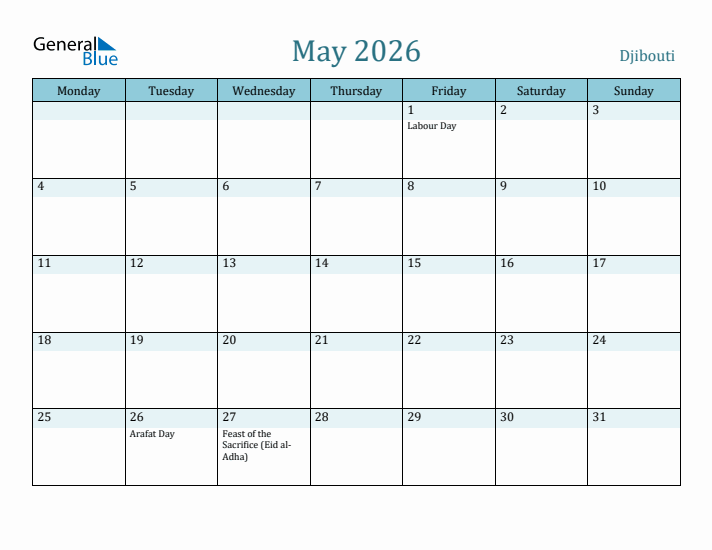 General Blue

May 2026

Djibouti

| Monday | Tuesday | Wednesday | Thursday | Friday | Saturday | Sunday |
|---|---|---|---|---|---|---|
| | | | | 1 Labour Day | 2 | 3 |
| 4 | 5 | 6 | 7 | 8 | 9 | 10 |
| 11 | 12 | 13 | 14 | 15 | 16 | 17 |
| 18 | 19 | 20 | 21 | 22 | 23 | 24 |
| 25 | 26 Arafat Day | 27 Feast of the Sacrifice (Eid al-Adha) | 28 | 29 | 30 | 31 |